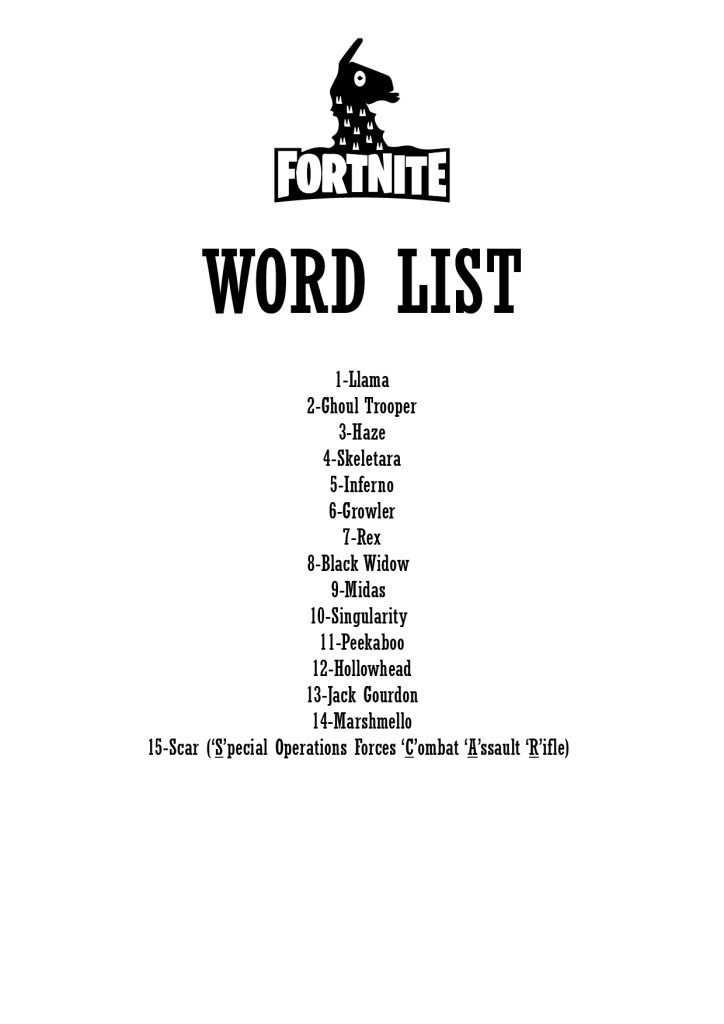 FORTNITE

WORD LIST

1-Llama
2-Ghoul Trooper
3-Haze
4-Skeletara
5-Inferno
6-Growler
7-Rex
8-Black Widow
9-Midas
10-Singularity
11-Peekaboo
12-Hollowhead
13-Jack Gourdon
14-Marshmello
15-Scar ('S'pecial Operations Forces 'C'ombat 'A'ssault 'R'ifle)